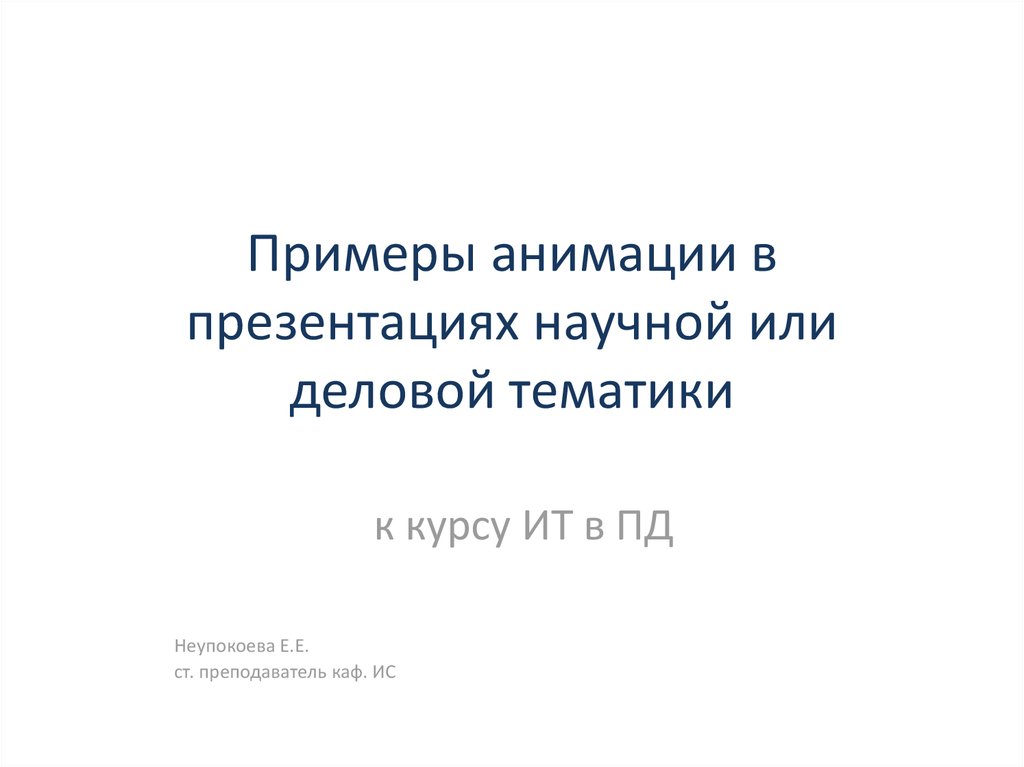 Примеры анимации в презентациях научной или деловой тематики

к курсу ИТ в ПД

Неупокоева Е.Е.
ст. преподаватель каф. ИС